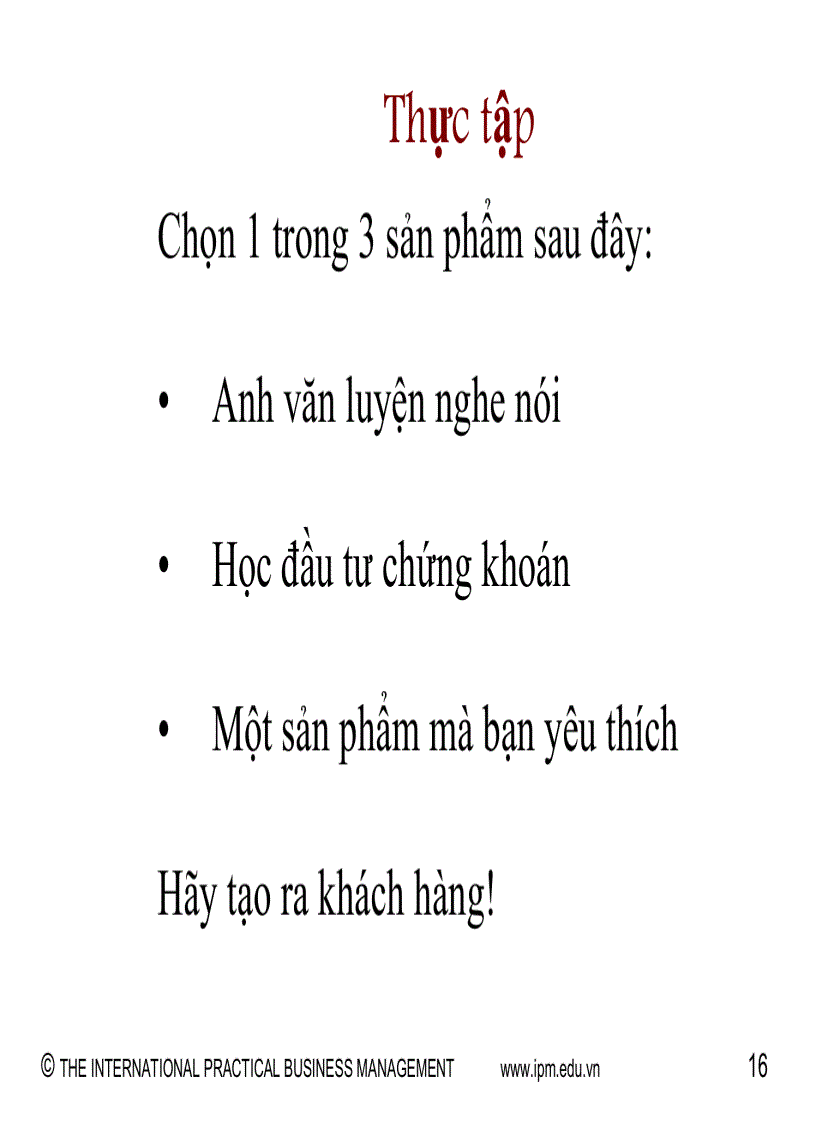 Thực tập

Chọn 1 trong 3 sản phẩm sau đây:

• Anh văn luyện nghe nói

• Học đầu tư chứng khoán

• Một sản phẩm mà bạn yêu thích

Hãy tạo ra khách hàng!

© THE INTERNATIONAL PRACTICAL BUSINESS MANAGEMENT www.ipm.edu.vn 16